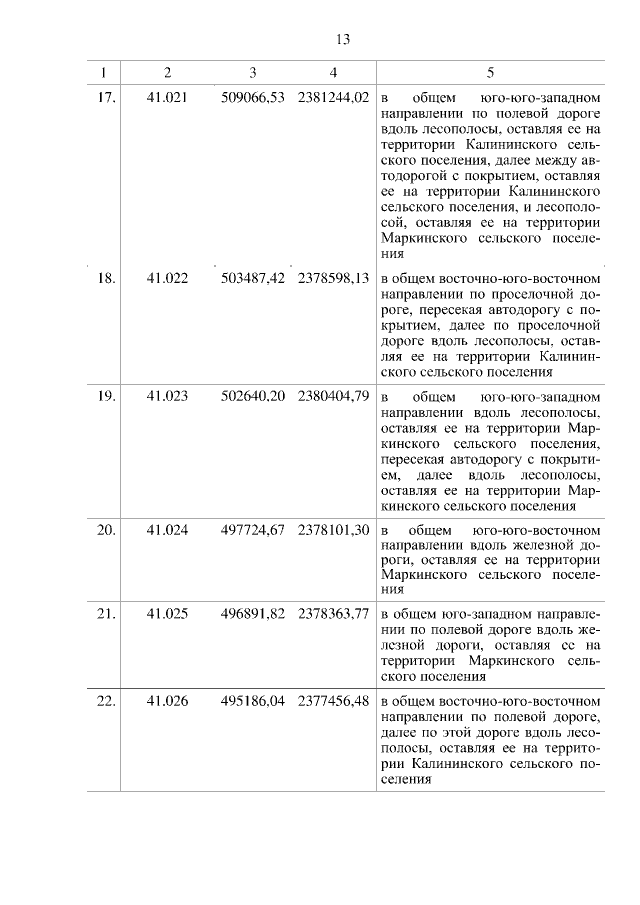 13

| 1 | 2 | 3 | 4 | 5 |
|---|---|---|---|---|
| 17. | 41.021 | 509066,53 | 2381244,02 | в общем юго-юго-западном направлении по полевой дороге вдоль лесополосы, оставляя ее на территории Калининского сельского поселения, далее между автодорогой с покрытием, оставляя ее на территории Калининского сельского поселения, и лесополосой, оставляя ее на территории Маркинского сельского поселения |
| 18. | 41.022 | 503487,42 | 2378598,13 | в общем восточно-юго-восточном направлении по проселочной дороге, пересекая автодорогу с покрытием, далее по проселочной дороге вдоль лесополосы, оставляя ее на территории Калининского сельского поселения |
| 19. | 41.023 | 502640,20 | 2380404,79 | в общем юго-юго-западном направлении вдоль лесополосы, оставляя ее на территории Маркинского сельского поселения, пересекая автодорогу с покрытием, далее вдоль лесополосы, оставляя ее на территории Маркинского сельского поселения |
| 20. | 41.024 | 497724,67 | 2378101,30 | в общем юго-юго-восточном направлении вдоль железной дороги, оставляя ее на территории Маркинского сельского поселения |
| 21. | 41.025 | 496891,82 | 2378363,77 | в общем юго-западном направлении по полевой дороге вдоль железной дороги, оставляя ее на территории Маркинского сельского поселения |
| 22. | 41.026 | 495186,04 | 2377456,48 | в общем восточно-юго-восточном направлении по полевой дороге, далее по этой дороге вдоль лесополосы, оставляя ее на территории Калининского сельского поселения |